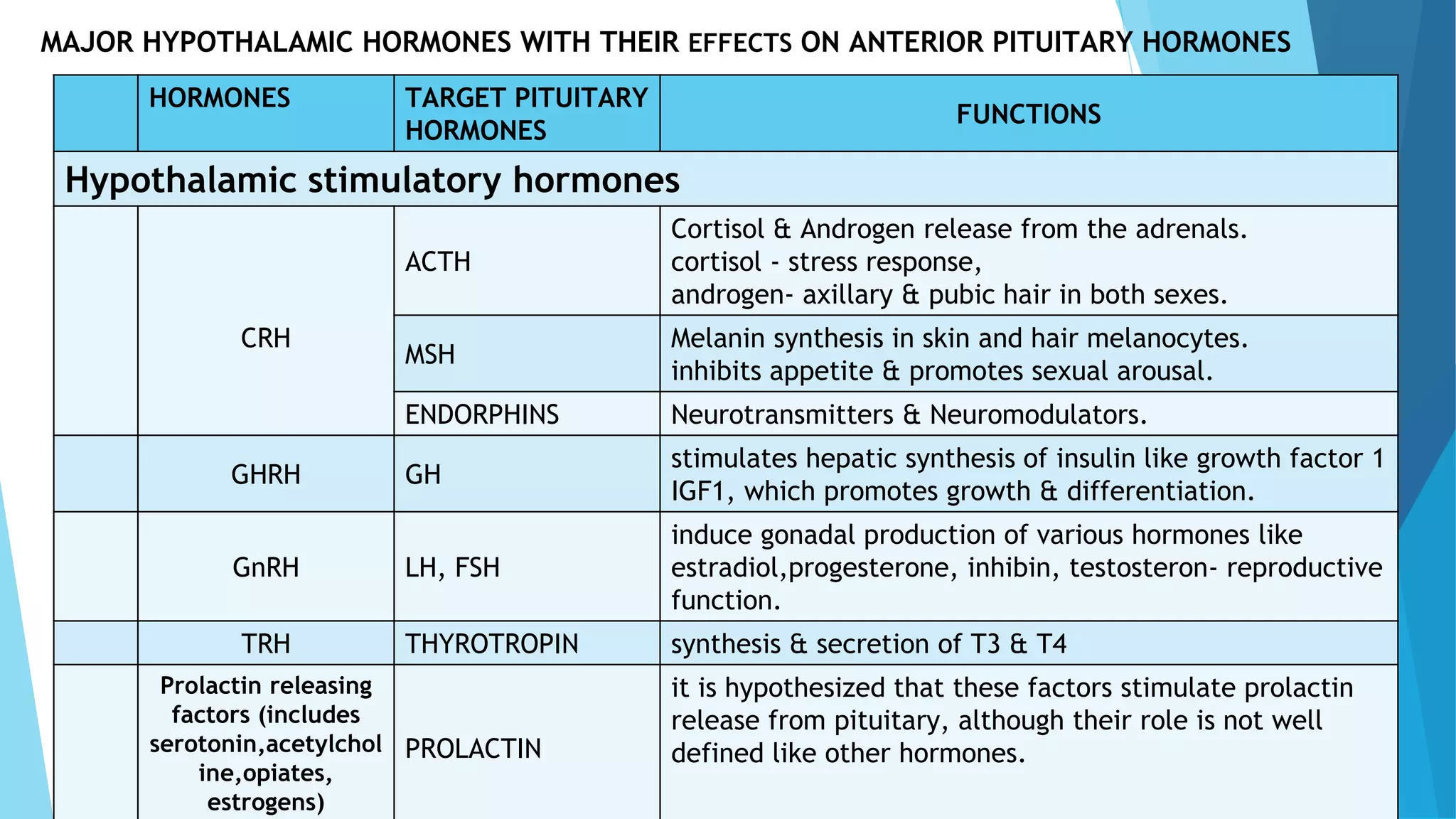 MAJOR HYPOTHALAMIC HORMONES WITH THEIR EFFECTS ON ANTERIOR PITUITARY HORMONES

| | HORMONES | TARGET PITUITARY HORMONES | FUNCTIONS |
|---|---|---|---|
| Hypothalamic stimulatory hormones | | | |
| | CRH | ACTH | Cortisol & Androgen release from the adrenals. cortisol - stress response, androgen- axillary & pubic hair in both sexes. |
| | | MSH | Melanin synthesis in skin and hair melanocytes. inhibits appetite & promotes sexual arousal. |
| | | ENDORPHINS | Neurotransmitters & Neuromodulators. |
| | GHRH | GH | stimulates hepatic synthesis of insulin like growth factor 1 IGF1, which promotes growth & differentiation. |
| | GnRH | LH, FSH | induce gonadal production of various hormones like estradiol,progesterone, inhibin, testosteron- reproductive function. |
| | TRH | THYROTROPIN | synthesis & secretion of T3 & T4 |
| | Prolactin releasing factors (includes serotonin,acetylcholine,opiates, estrogens) | PROLACTIN | it is hypothesized that these factors stimulate prolactin release from pituitary, although their role is not well defined like other hormones. |